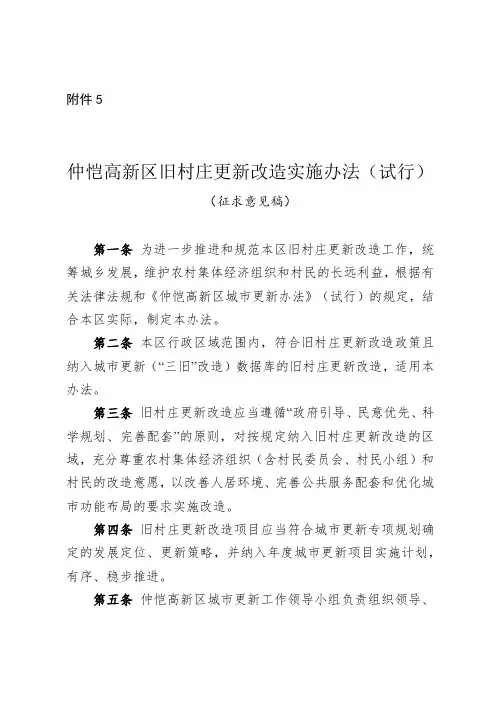 附件 5

仲恺高新区旧村庄更新改造实施办法（试行）

（征求意见稿）

第一条 为进一步推进和规范本区旧村庄更新改造工作，统筹城乡发展，维护农村集体经济组织和村民的长远利益，根据有关法律法规和《仲恺高新区城市更新办法》（试行）的规定，结合本区实际，制定本办法。

第二条 本区行政区域范围内，符合旧村庄更新改造政策且纳入城市更新（“三旧”改造）数据库的旧村庄更新改造，适用本办法。

第三条 旧村庄更新改造应当遵循“政府引导、民意优先、科学规划、完善配套”的原则，对按规定纳入旧村庄更新改造的区域，充分尊重农村集体经济组织（含村民委员会、村民小组）和村民的改造意愿，以改善人居环境、完善公共服务配套和优化城市功能布局的要求实施改造。

第四条 旧村庄更新改造项目应当符合城市更新专项规划确定的发展定位、更新策略，并纳入年度城市更新项目实施计划，有序、稳步推进。

第五条 仲恺高新区城市更新工作领导小组负责组织领导、